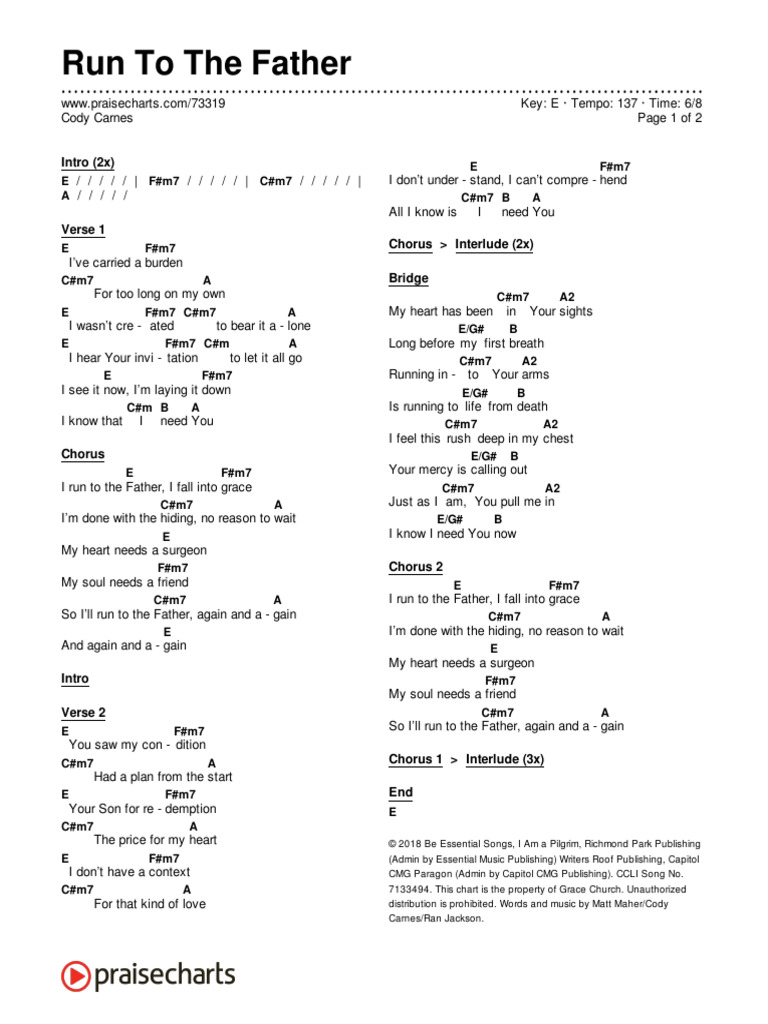 Run To The Father

www.praisecharts.com/73319
Cody Carnes

Key: E · Tempo: 137 · Time: 6/8
Page 1 of 2

Intro (2x)
E / / / / / | F#m7 / / / / / | C#m7 / / / / / | A / / / / /

Verse 1
E F#m7
I've carried a burden
C#m7 A
For too long on my own
E F#m7 C#m7 A
I wasn't cre - ated to bear it a - lone
E F#m7 C#m A
I hear Your invi - tation to let it all go
E F#m7
I see it now, I'm laying it down
C#m B A
I know that I need You

Chorus
E F#m7
I run to the Father, I fall into grace
C#m7 A
I'm done with the hiding, no reason to wait
E
My heart needs a surgeon
F#m7
My soul needs a friend
C#m7 A
So I'll run to the Father, again and a - gain
E
And again and a - gain

Intro

Verse 2
E F#m7
You saw my con - dition
C#m7 A
Had a plan from the start
E F#m7
Your Son for re - demption
C#m7 A
The price for my heart
E F#m7
I don't have a context
C#m7 A
For that kind of love

E F#m7
I don't under - stand, I can't compre - hend
C#m7 B A
All I know is I need You

Chorus > Interlude (2x)

Bridge
C#m7 A2
My heart has been in Your sights
E/G# B
Long before my first breath
C#m7 A2
Running in - to Your arms
E/G# B
Is running to life from death
C#m7 A2
I feel this rush deep in my chest
E/G# B
Your mercy is calling out
C#m7 A2
Just as I am, You pull me in
E/G# B
I know I need You now

Chorus 2
E F#m7
I run to the Father, I fall into grace
C#m7 A
I'm done with the hiding, no reason to wait
E
My heart needs a surgeon
F#m7
My soul needs a friend
C#m7 A
So I'll run to the Father, again and a - gain

Chorus 1 > Interlude (3x)

End
E

© 2018 Be Essential Songs, I Am a Pilgrim, Richmond Park Publishing (Admin by Essential Music Publishing) Writers Roof Publishing, Capitol CMG Paragon (Admin by Capitol CMG Publishing). CCLI Song No. 7133494. This chart is the property of Grace Church. Unauthorized distribution is prohibited. Words and music by Matt Maher/Cody Carnes/Ran Jackson.

praisecharts